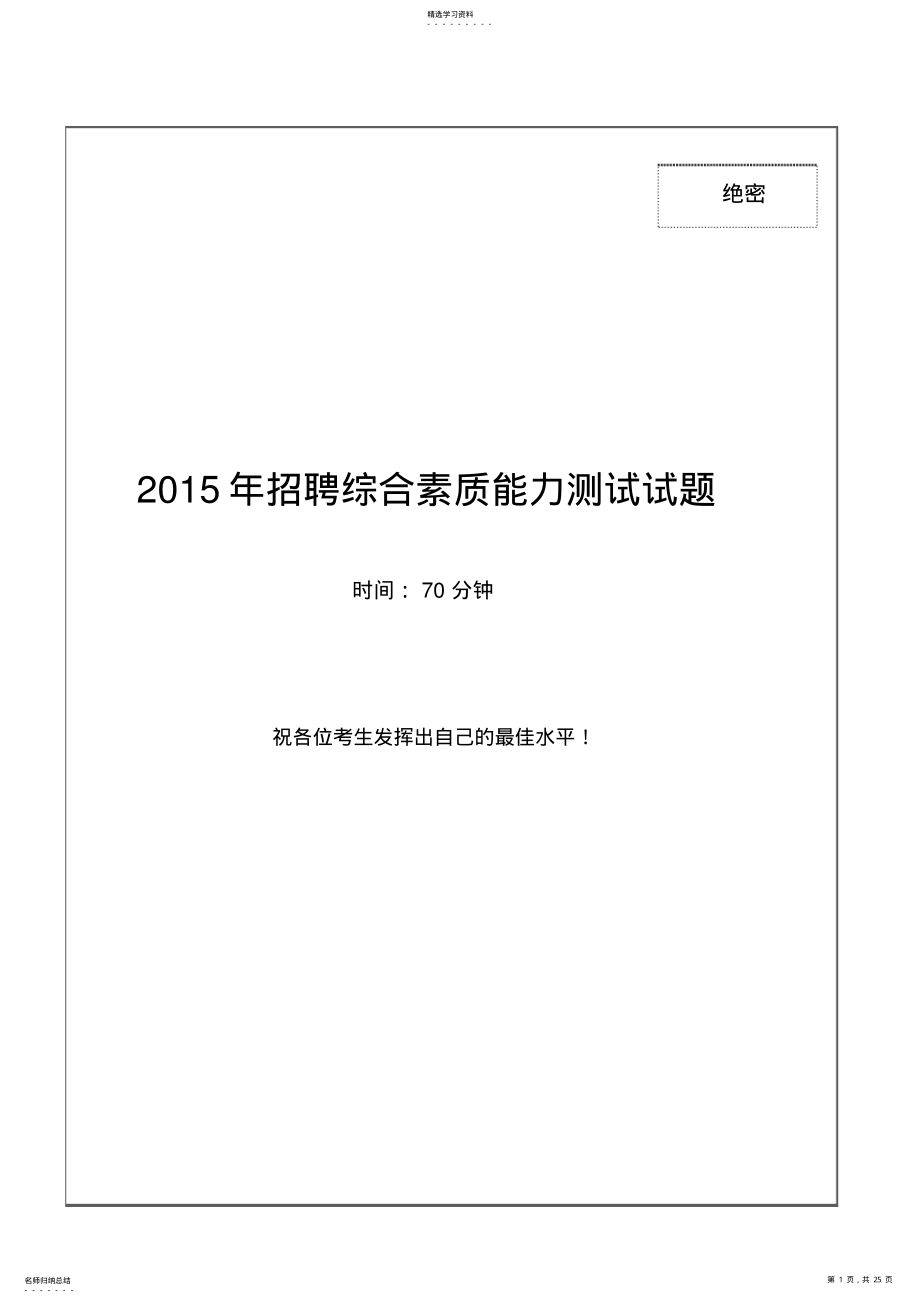 精选学习资料

绝密

2015 年招聘综合素质能力测试试题

时间： 70 分钟

祝各位考生发挥出自己的最佳水平！

名师归纳总结

第 1 页，共 25 页